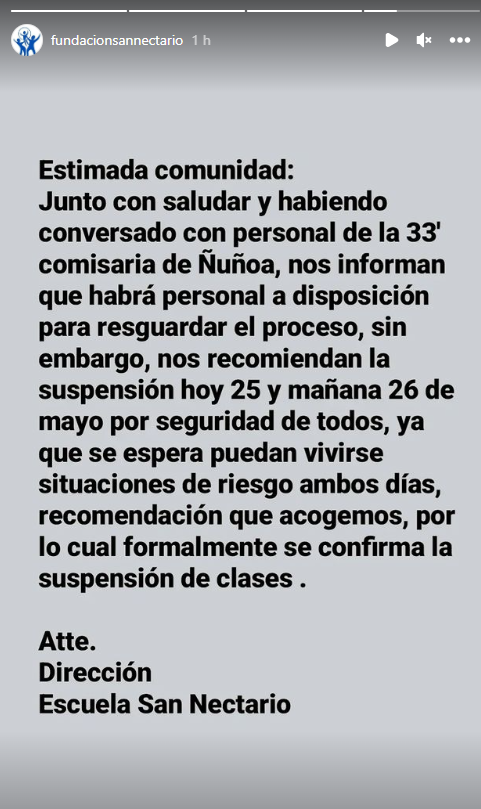 fundacionsannectario 1 h

Estimada comunidad:
Junto con saludar y habiendo conversado con personal de la 33' comisaria de Ñuñoa, nos informan que habrá personal a disposición para resguardar el proceso, sin embargo, nos recomiendan la suspensión hoy 25 y mañana 26 de mayo por seguridad de todos, ya que se espera puedan vivirse situaciones de riesgo ambos días, recomendación que acogemos, por lo cual formalmente se confirma la suspensión de clases .

Atte.
Dirección
Escuela San Nectario